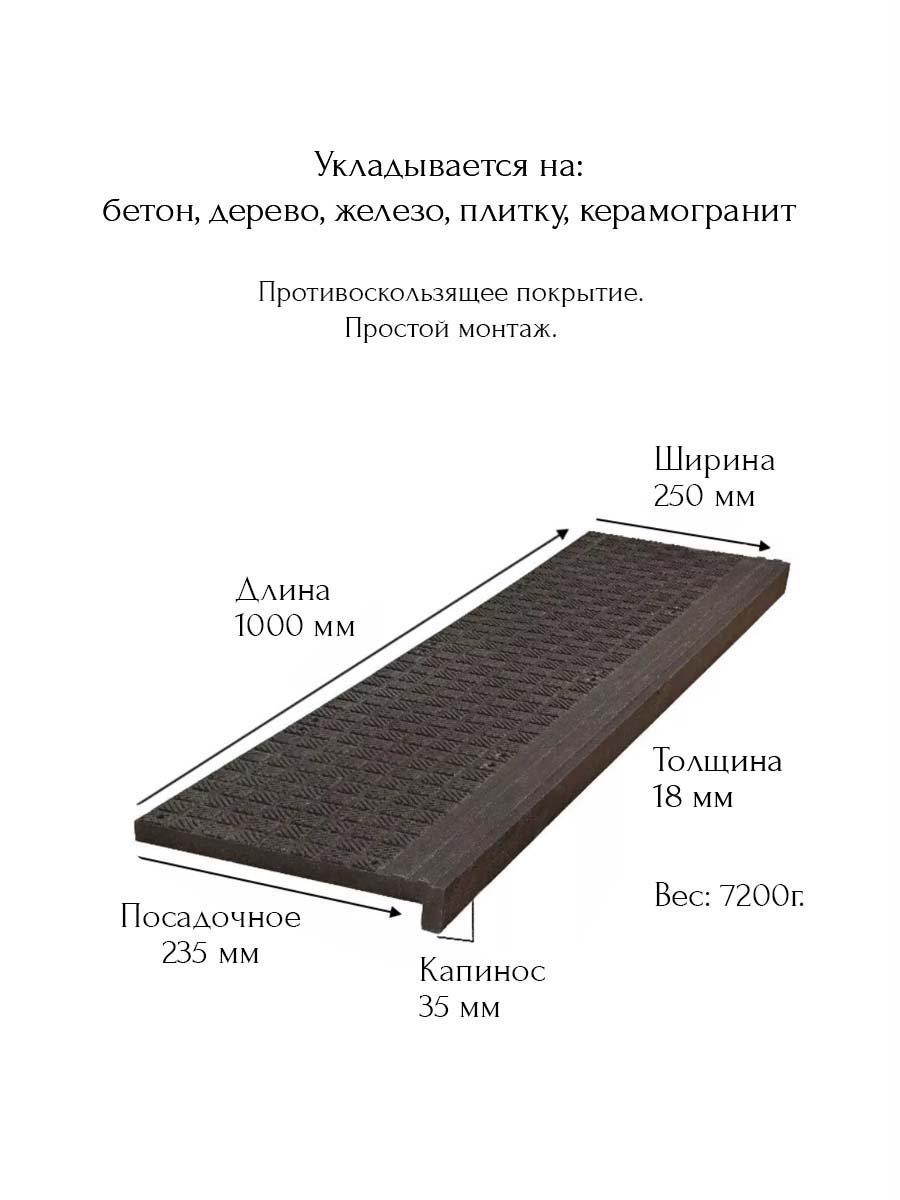 Укладывается на:
бетон, дерево, железо, плитку, керамогранит

Противоскользящее покрытие.
Простой монтаж.

Ширина
250 мм

Длина
1000 мм

Толщина
18 мм

Вес: 7200г.

Посадочное
235 мм

Капинос
35 мм